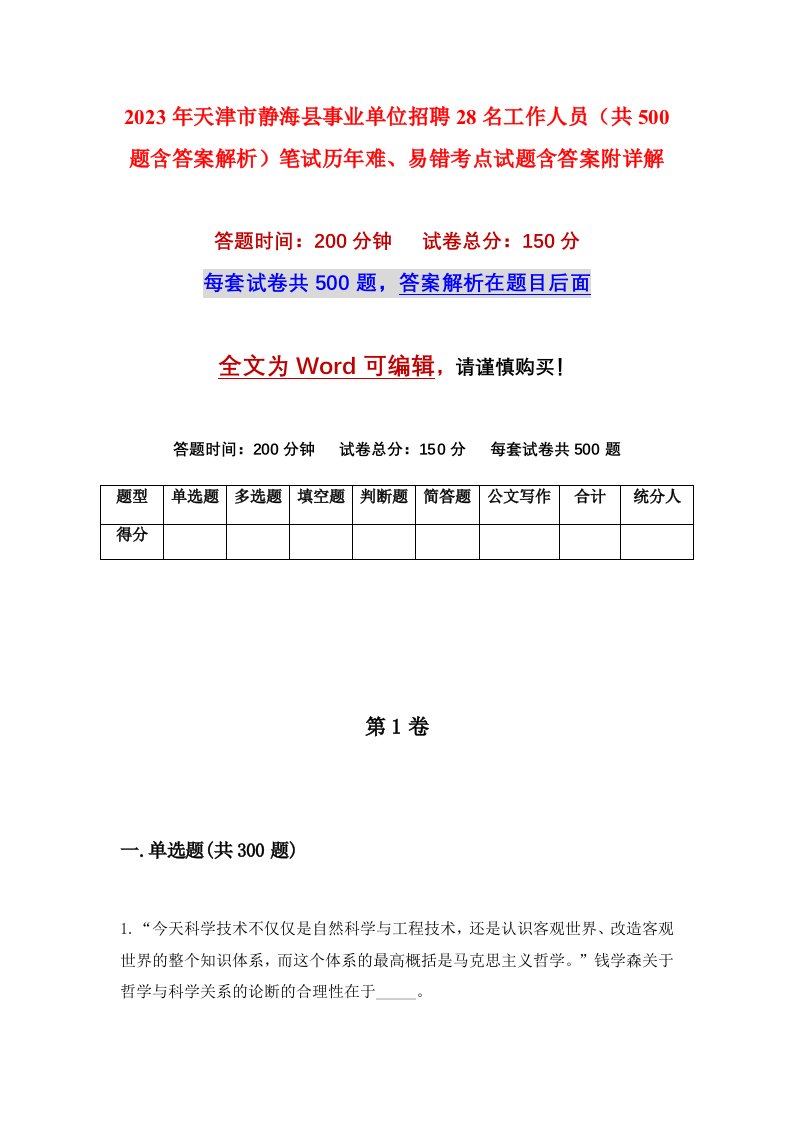 2023年天津市静海县事业单位招聘28名工作人员（共500题含答案解析）笔试历年难、易错考点试题含答案附详解

答题时间：200分钟　　试卷总分：150分

每套试卷共500题，答案解析在题目后面

全文为Word可编辑，请谨慎购买！

答题时间：200分钟　　试卷总分：150分　　每套试卷共500题

| 题型 | 单选题 | 多选题 | 填空题 | 判断题 | 简答题 | 公文写作 | 合计 | 统分人 |
|---|---|---|---|---|---|---|---|---|
| 得分 | | | | | | | | |

第1卷

一.单选题(共300题)

1.“今天科学技术不仅仅是自然科学与工程技术，还是认识客观世界、改造客观世界的整个知识体系，而这个体系的最高概括是马克思主义哲学。”钱学森关于哲学与科学关系的论断的合理性在于_____。